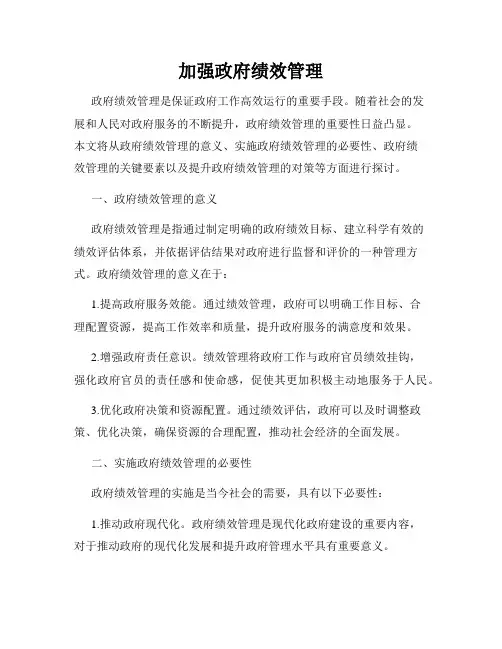 加强政府绩效管理

政府绩效管理是保证政府工作高效运行的重要手段。随着社会的发展和人民对政府服务的不断提升，政府绩效管理的重要性日益凸显。本文将从政府绩效管理的意义、实施政府绩效管理的必要性、政府绩效管理的关键要素以及提升政府绩效管理的对策等方面进行探讨。

一、政府绩效管理的意义

政府绩效管理是指通过制定明确的政府绩效目标、建立科学有效的绩效评估体系，并依据评估结果对政府进行监督和评价的一种管理方式。政府绩效管理的意义在于：

1.提高政府服务效能。通过绩效管理，政府可以明确工作目标、合理配置资源，提高工作效率和质量，提升政府服务的满意度和效果。

2.增强政府责任意识。绩效管理将政府工作与政府官员绩效挂钩，强化政府官员的责任感和使命感，促使其更加积极主动地服务于人民。

3.优化政府决策和资源配置。通过绩效评估，政府可以及时调整政策、优化决策，确保资源的合理配置，推动社会经济的全面发展。

二、实施政府绩效管理的必要性

政府绩效管理的实施是当今社会的需要，具有以下必要性：

1.推动政府现代化。政府绩效管理是现代化政府建设的重要内容，对于推动政府的现代化发展和提升政府管理水平具有重要意义。